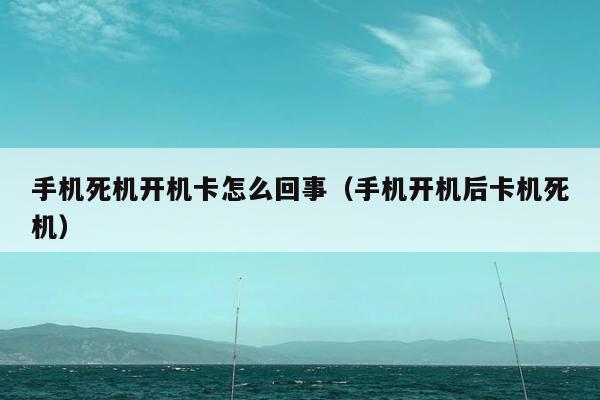 手机死机开机卡怎么回事（手机开机后卡机死机）